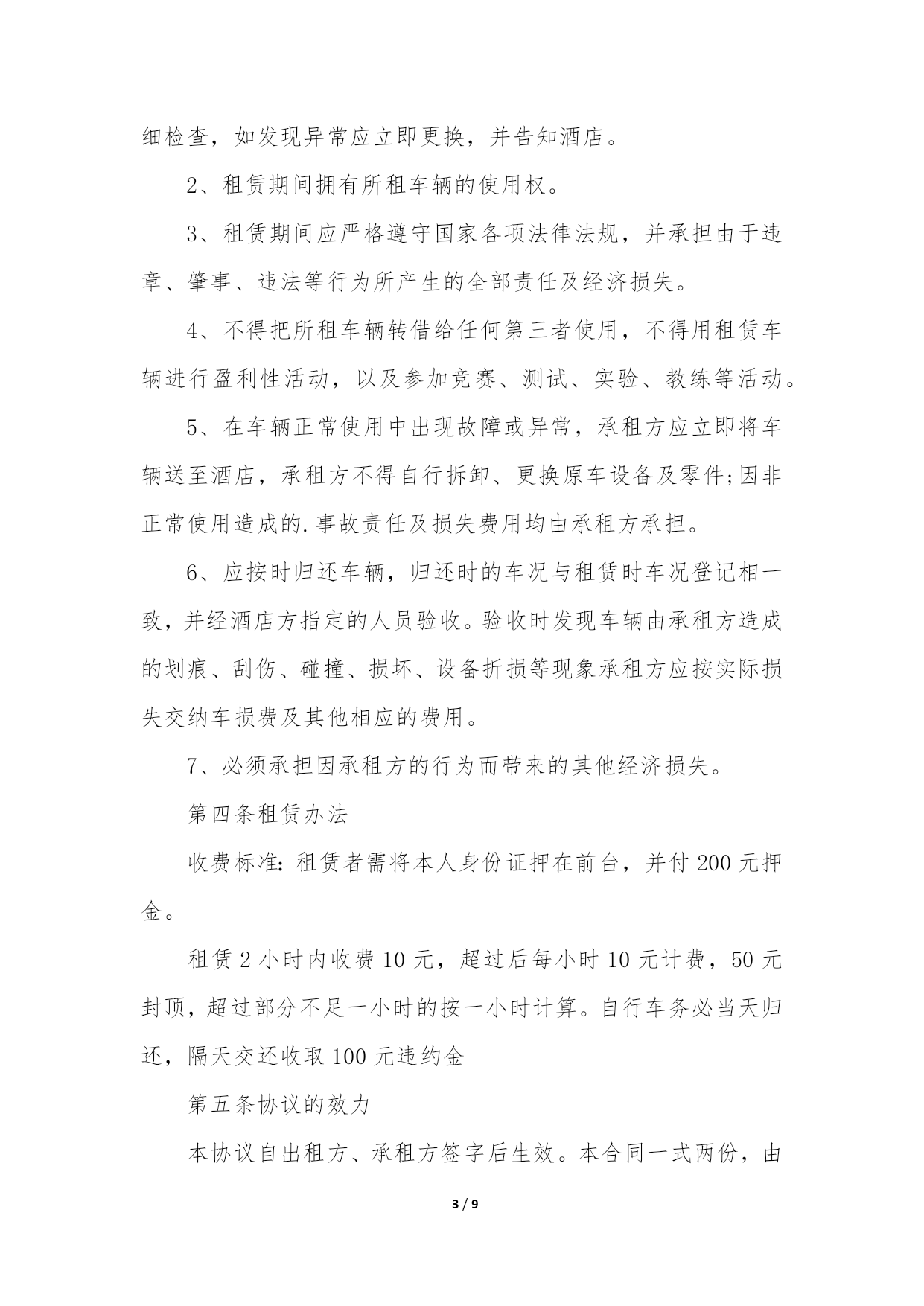 细检查，如发现异常应立即更换，并告知酒店。

2、租赁期间拥有所租车辆的使用权。

3、租赁期间应严格遵守国家各项法律法规，并承担由于违章、肇事、违法等行为所产生的全部责任及经济损失。

4、不得把所租车辆转借给任何第三者使用，不得用租赁车辆进行盈利性活动，以及参加竞赛、测试、实验、教练等活动。

5、在车辆正常使用中出现故障或异常，承租方应立即将车辆送至酒店，承租方不得自行拆卸、更换原车设备及零件;因非正常使用造成的.事故责任及损失费用均由承租方承担。

6、应按时归还车辆，归还时的车况与租赁时车况登记相一致，并经酒店方指定的人员验收。验收时发现车辆由承租方造成的划痕、刮伤、碰撞、损坏、设备折损等现象承租方应按实际损失交纳车损费及其他相应的费用。

7、必须承担因承租方的行为而带来的其他经济损失。

第四条租赁办法

收费标准:租赁者需将本人身份证押在前台，并付200元押金。

租赁2小时内收费10元，超过后每小时10元计费，50元封顶，超过部分不足一小时的按一小时计算。自行车务必当天归还，隔天交还收取100元违约金

第五条协议的效力

本协议自出租方、承租方签字后生效。本合同一式两份，由

3 / 9